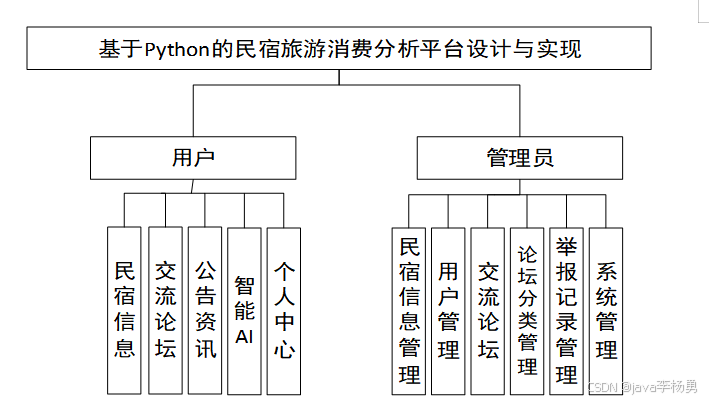 基于Python的民宿旅游消费分析平台设计与实现

用户

管理员

民宿信息

交流论坛

公告资讯

智能AI

个人中心

民宿信息管理

用户管理

交流论坛

论坛分类管理

举报记录管理

系统管理

CSDN @java李杨勇